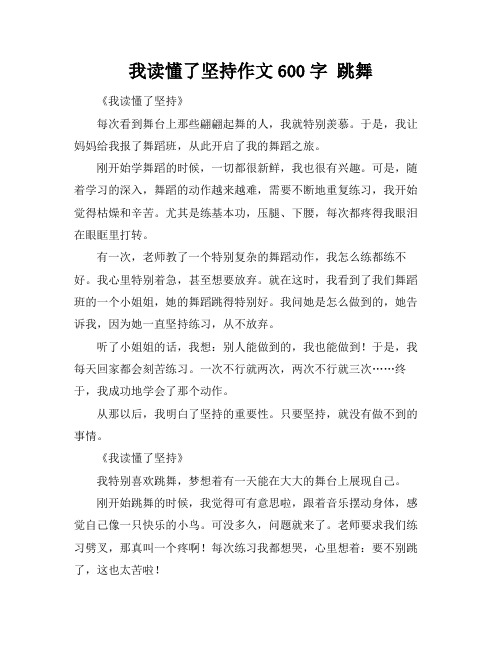 我读懂了坚持作文 600 字 跳舞

《我读懂了坚持》

每次看到舞台上那些翩翩起舞的人，我就特别羡慕。于是，我让妈妈给我报了舞蹈班，从此开启了我的舞蹈之旅。

刚开始学舞蹈的时候，一切都很新鲜，我也很有兴趣。可是，随着学习的深入，舞蹈的动作越来越难，需要不断地重复练习，我开始觉得枯燥和辛苦。尤其是练基本功，压腿、下腰，每次都疼得我眼泪在眼眶里打转。

有一次，老师教了一个特别复杂的舞蹈动作，我怎么练都练不好。我心里特别着急，甚至想要放弃。就在这时，我看到了我们舞蹈班的一个小姐姐，她的舞蹈跳得特别好。我问她是怎么做到的，她告诉我，因为她一直坚持练习，从不放弃。

听了小姐姐的话，我想：别人能做到的，我也能做到！于是，我每天回家都会刻苦练习。一次不行就两次，两次不行就三次……终于，我成功地学会了那个动作。

从那以后，我明白了坚持的重要性。只要坚持，就没有做不到的事情。

《我读懂了坚持》

我特别喜欢跳舞，梦想着有一天能在大大的舞台上展现自己。

刚开始跳舞的时候，我觉得可有意思啦，跟着音乐摆动身体，感觉自己像一只快乐的小鸟。可没多久，问题就来了。老师要求我们练习劈叉，那真叫一个疼啊！每次练习我都想哭，心里想着：要不别跳了，这也太苦啦！